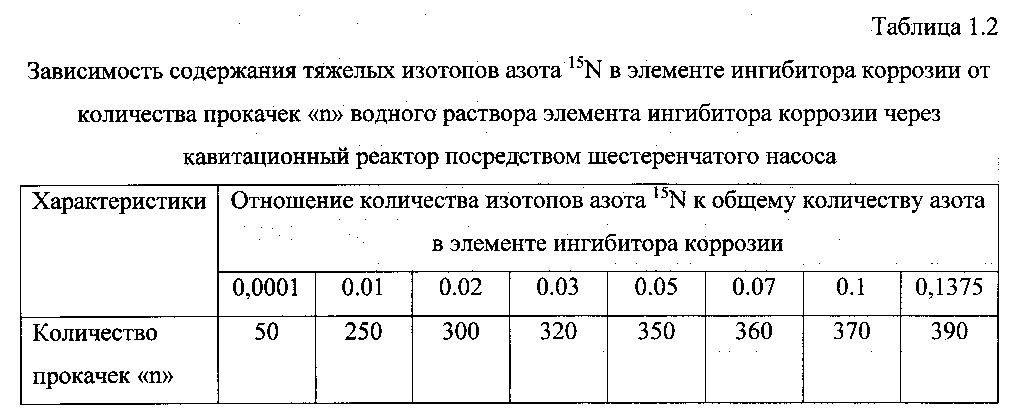 Таблица 1.2

Зависимость содержания тяжелых изотопов азота $^{15}N$ в элементе ингибитора коррозии от количества прокачек «n» водного раствора элемента ингибитора коррозии через кавитационный реактор посредством шестеренчатого насоса

| Характеристики | Отношение количества изотопов азота $^{15}N$ к общему количеству азота в элементе ингибитора коррозии | | | | | | | |
|---|---|---|---|---|---|---|---|---|
| | 0,0001 | 0.01 | 0.02 | 0.03 | 0.05 | 0.07 | 0.1 | 0,1375 |
| Количество прокачек «n» | 50 | 250 | 300 | 320 | 350 | 360 | 370 | 390 |